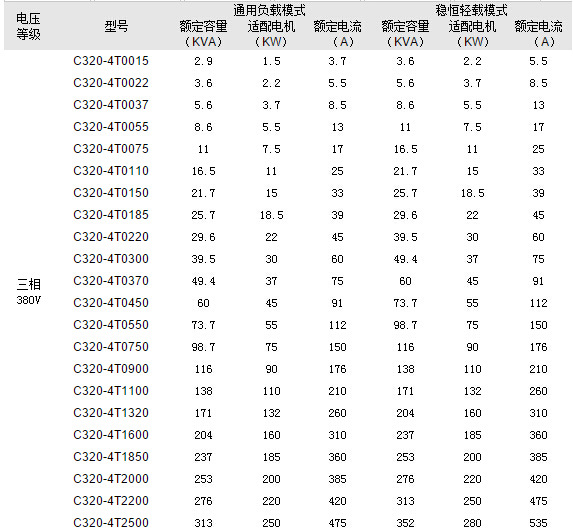 | 电压等级 | 型号 | 通用负载模式 额定容量（KVA） | 通用负载模式 适配电机（KW） | 通用负载模式 额定电流（A） | 稳恒轻载模式 额定容量（KVA） | 稳恒轻载模式 适配电机（KW） | 稳恒轻载模式 额定电流（A） |
|---|---|---|---|---|---|---|---|
| 三相 380V | C320-4T0015 | 2.9 | 1.5 | 3.7 | 3.6 | 2.2 | 5.5 |
| | C320-4T0022 | 3.6 | 2.2 | 5.5 | 5.6 | 3.7 | 8.5 |
| | C320-4T0037 | 5.6 | 3.7 | 8.5 | 8.6 | 5.5 | 13 |
| | C320-4T0055 | 8.6 | 5.5 | 13 | 11 | 7.5 | 17 |
| | C320-4T0075 | 11 | 7.5 | 17 | 16.5 | 11 | 25 |
| | C320-4T0110 | 16.5 | 11 | 25 | 21.7 | 15 | 33 |
| | C320-4T0150 | 21.7 | 15 | 33 | 25.7 | 18.5 | 39 |
| | C320-4T0185 | 25.7 | 18.5 | 39 | 29.6 | 22 | 45 |
| | C320-4T0220 | 29.6 | 22 | 45 | 39.5 | 30 | 60 |
| | C320-4T0300 | 39.5 | 30 | 60 | 49.4 | 37 | 75 |
| | C320-4T0370 | 49.4 | 37 | 75 | 60 | 45 | 91 |
| | C320-4T0450 | 60 | 45 | 91 | 73.7 | 55 | 112 |
| | C320-4T0550 | 73.7 | 55 | 112 | 98.7 | 75 | 150 |
| | C320-4T0750 | 98.7 | 75 | 150 | 116 | 90 | 176 |
| | C320-4T0900 | 116 | 90 | 176 | 138 | 110 | 210 |
| | C320-4T1100 | 138 | 110 | 210 | 171 | 132 | 260 |
| | C320-4T1320 | 171 | 132 | 260 | 204 | 160 | 310 |
| | C320-4T1600 | 204 | 160 | 310 | 237 | 185 | 360 |
| | C320-4T1850 | 237 | 185 | 360 | 253 | 200 | 385 |
| | C320-4T2000 | 253 | 200 | 385 | 276 | 220 | 420 |
| | C320-4T2200 | 276 | 220 | 420 | 313 | 250 | 475 |
| | C320-4T2500 | 313 | 250 | 475 | 352 | 280 | 535 |